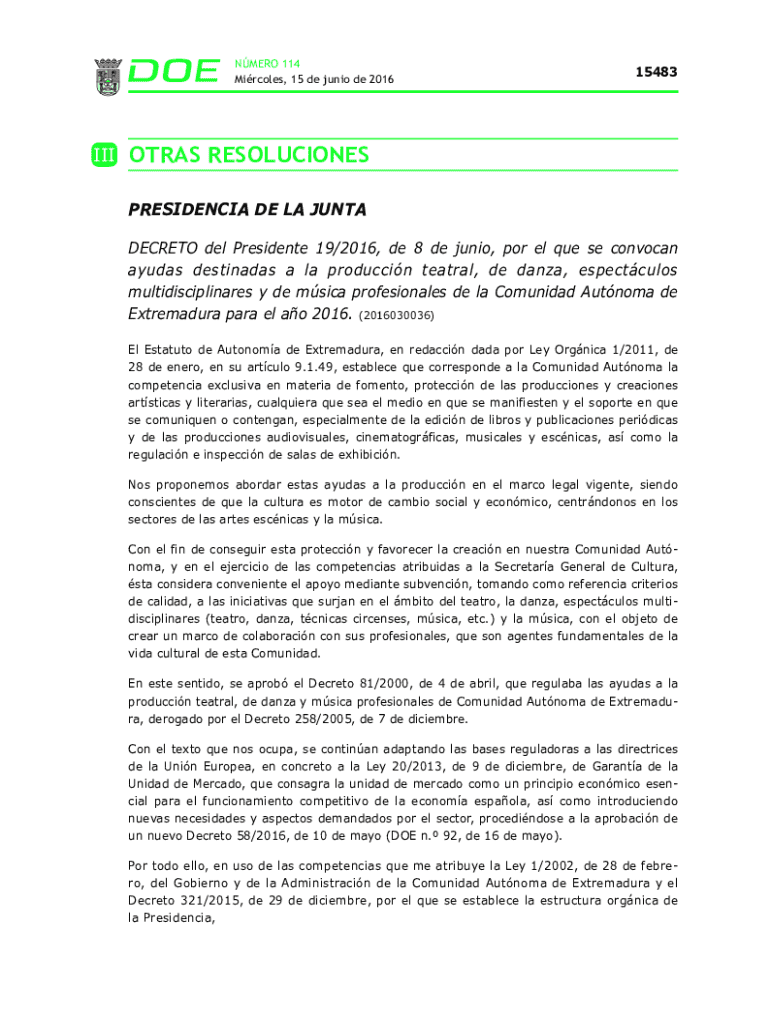 DOE NÚMERO 114
Miércoles, 15 de junio de 2016

15483

III OTRAS RESOLUCIONES

PRESIDENCIA DE LA JUNTA

DECRETO del Presidente 19/2016, de 8 de junio, por el que se convocan ayudas destinadas a la producción teatral, de danza, espectáculos multidisciplinares y de música profesionales de la Comunidad Autónoma de Extremadura para el año 2016. (2016030036)

El Estatuto de Autonomía de Extremadura, en redacción dada por Ley Orgánica 1/2011, de 28 de enero, en su artículo 9.1.49, establece que corresponde a la Comunidad Autónoma la competencia exclusiva en materia de fomento, protección de las producciones y creaciones artísticas y literarias, cualquiera que sea el medio en que se manifiesten y el soporte en que se comuniquen o contengan, especialmente de la edición de libros y publicaciones periódicas y de las producciones audiovisuales, cinematográficas, musicales y escénicas, así como la regulación e inspección de salas de exhibición.

Nos proponemos abordar estas ayudas a la producción en el marco legal vigente, siendo conscientes de que la cultura es motor de cambio social y económico, centrándonos en los sectores de las artes escénicas y la música.

Con el fin de conseguir esta protección y favorecer la creación en nuestra Comunidad Autónoma, y en el ejercicio de las competencias atribuidas a la Secretaría General de Cultura, ésta considera conveniente el apoyo mediante subvención, tomando como referencia criterios de calidad, a las iniciativas que surjan en el ámbito del teatro, la danza, espectáculos multidisciplinares (teatro, danza, técnicas circenses, música, etc.) y la música, con el objeto de crear un marco de colaboración con sus profesionales, que son agentes fundamentales de la vida cultural de esta Comunidad.

En este sentido, se aprobó el Decreto 81/2000, de 4 de abril, que regulaba las ayudas a la producción teatral, de danza y música profesionales de Comunidad Autónoma de Extremadura, derogado por el Decreto 258/2005, de 7 de diciembre.

Con el texto que nos ocupa, se continúan adaptando las bases reguladoras a las directrices de la Unión Europea, en concreto a la Ley 20/2013, de 9 de diciembre, de Garantía de la Unidad de Mercado, que consagra la unidad de mercado como un principio económico esencial para el funcionamiento competitivo de la economía española, así como introduciendo nuevas necesidades y aspectos demandados por el sector, procediéndose a la aprobación de un nuevo Decreto 58/2016, de 10 de mayo (DOE n.º 92, de 16 de mayo).

Por todo ello, en uso de las competencias que me atribuye la Ley 1/2002, de 28 de febrero, del Gobierno y de la Administración de la Comunidad Autónoma de Extremadura y el Decreto 321/2015, de 29 de diciembre, por el que se establece la estructura orgánica de la Presidencia,